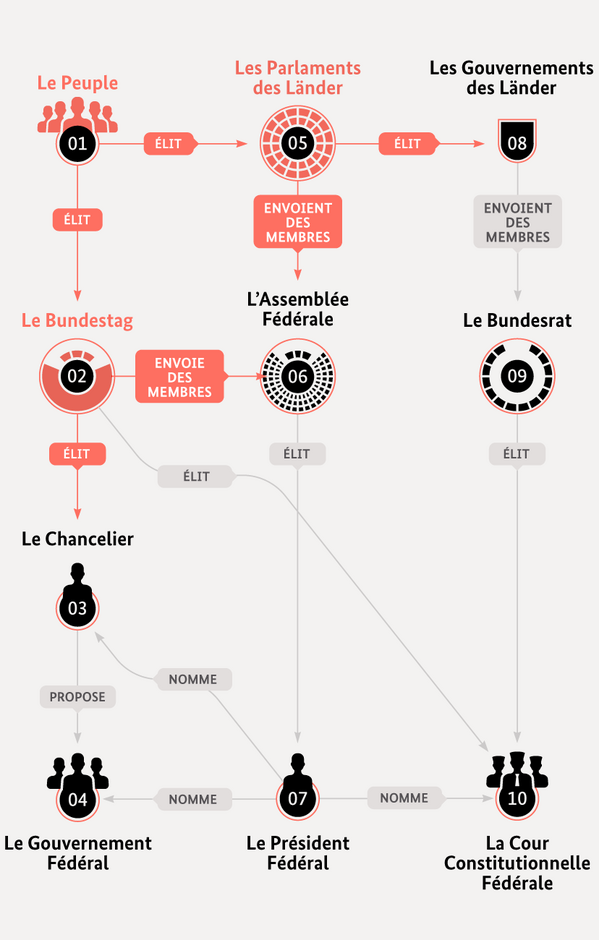 Le Peuple
01
ÉLIT
Les Parlaments des Länder
05
ÉLIT
Les Gouvernements des Länder
08
ÉLIT
ENVOIENT DES MEMBRES
ENVOIENT DES MEMBRES
Le Bundestag
02
ENVOIE DES MEMBRES
L'Assemblée Fédérale
06
Le Bundesrat
09
ÉLIT
ÉLIT
ÉLIT
ÉLIT
Le Chancelier
03
NOMME
PROPOSE
04
NOMME
07
NOMME
10
Le Gouvernement Fédéral
Le Président Fédéral
La Cour Constitutionnelle Fédérale